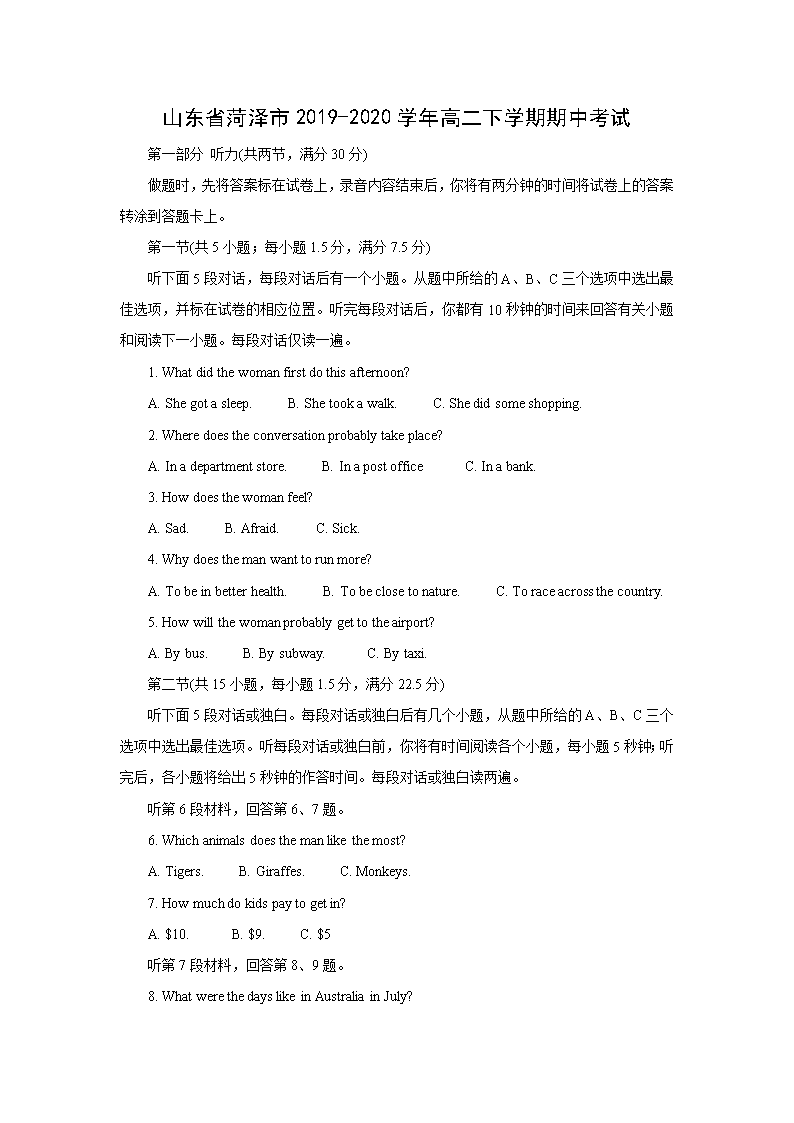 山东省菏泽市 2019-2020 学年高二下学期期中考试

第一部分 听力(共两节，满分 30 分)

做题时，先将答案标在试卷上，录音内容结束后，你将有两分钟的时间将试卷上的答案转涂到答题卡上。

第一节(共 5 小题；每小题 1.5 分，满分 7.5 分)

听下面 5 段对话，每段对话后有一个小题。从题中所给的 A、B、C 三个选项中选出最佳选项，并标在试卷的相应位置。听完每段对话后，你都有 10 秒钟的时间来回答有关小题和阅读下一小题。每段对话仅读一遍。

1. What did the woman first do this afternoon?

A. She got a sleep. B. She took a walk. C. She did some shopping.

2. Where does the conversation probably take place?

A. In a department store. B. In a post office C. In a bank.

3. How does the woman feel?

A. Sad. B. Afraid. C. Sick.

4. Why does the man want to run more?

A. To be in better health. B. To be close to nature. C. To race across the country.

5. How will the woman probably get to the airport?

A. By bus. B. By subway. C. By taxi.

第二节(共 15 小题，每小题 1.5 分，满分 22.5 分)

听下面 5 段对话或独白。每段对话或独白后有几个小题，从题中所给的 A、B、C 三个选项中选出最佳选项。听每段对话或独白前，你将有时间阅读各个小题，每小题 5 秒钟；听完后，各小题将给出 5 秒钟的作答时间。每段对话或独白读两遍。

听第 6 段材料，回答第 6、7 题。

6. Which animals does the man like the most?

A. Tigers. B. Giraffes. C. Monkeys.

7. How much do kids pay to get in?

A. $10. B. $9. C. $5

听第 7 段材料，回答第 8、9 题。

8. What were the days like in Australia in July?